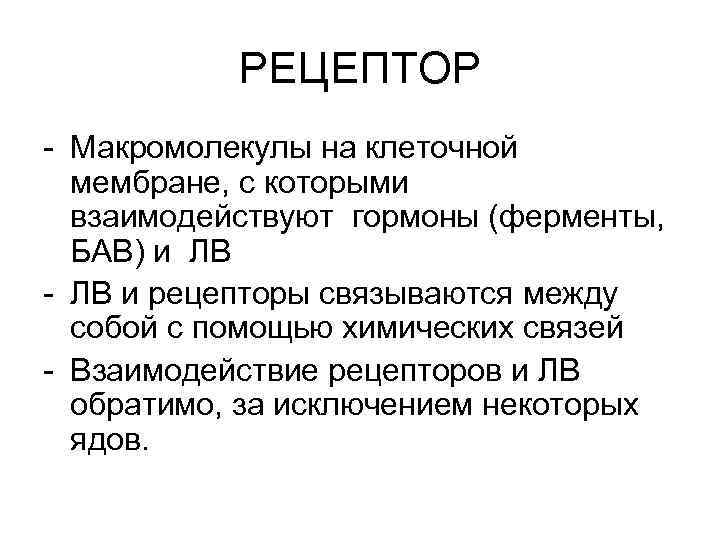 РЕЦЕПТОР

- Макромолекулы на клеточной мембране, с которыми взаимодействуют гормоны (ферменты, БАВ) и ЛВ
- ЛВ и рецепторы связываются между собой с помощью химических связей
- Взаимодействие рецепторов и ЛВ обратимо, за исключением некоторых ядов.